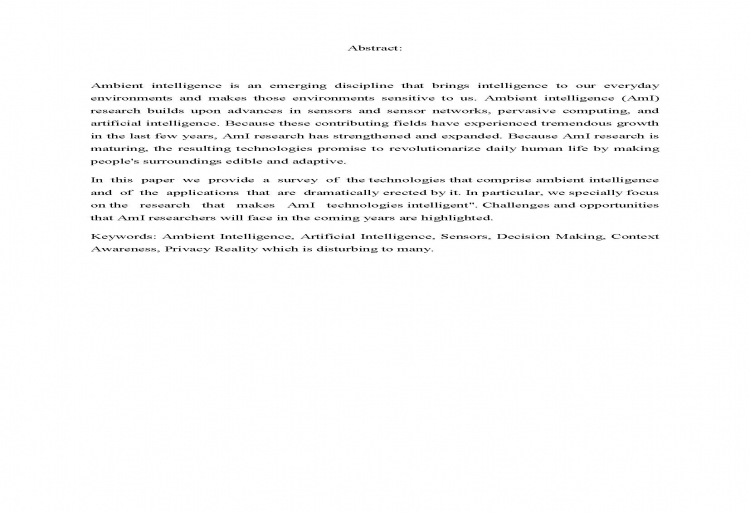 Abstract:

Ambient intelligence is an emerging discipline that brings intelligence to our everyday environments and makes those environments sensitive to us. Ambient intelligence (AmI) research builds upon advances in sensors and sensor networks, pervasive computing, and artificial intelligence. Because these contributing fields have experienced tremendous growth in the last few years, AmI research has strengthened and expanded. Because AmI research is maturing, the resulting technologies promise to revolutionarize daily human life by making people's surroundings edible and adaptive.

In this paper we provide a survey of the technologies that comprise ambient intelligence and of the applications that are dramatically erected by it. In particular, we specially focus on the research that makes AmI technologies intelligent". Challenges and opportunities that AmI researchers will face in the coming years are highlighted.

Keywords: Ambient Intelligence, Artificial Intelligence, Sensors, Decision Making, Context Awareness, Privacy Reality which is disturbing to many.